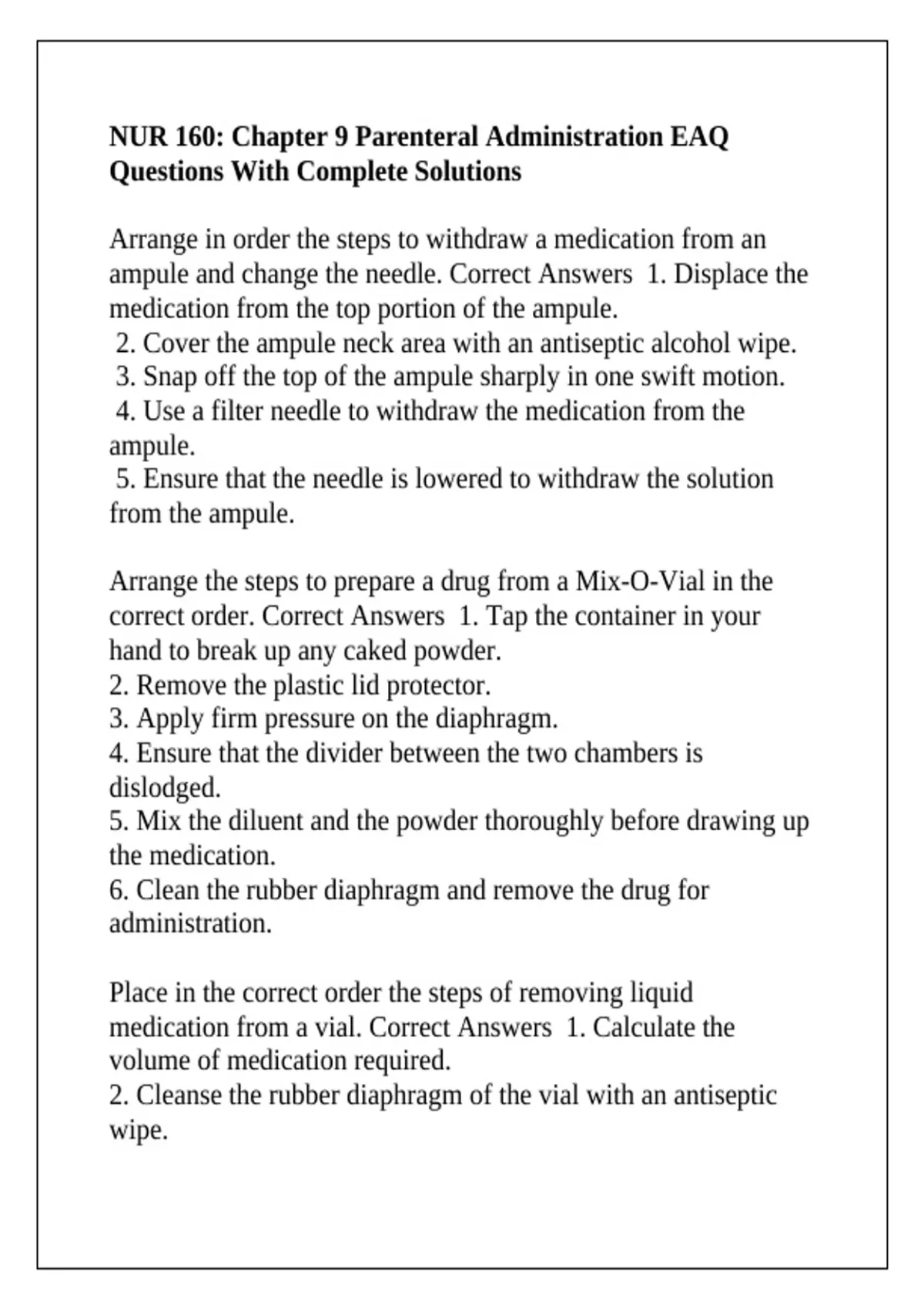 NUR 160: Chapter 9 Parenteral Administration EAQ Questions With Complete Solutions

Arrange in order the steps to withdraw a medication from an ampule and change the needle. Correct Answers 1. Displace the medication from the top portion of the ampule.
2. Cover the ampule neck area with an antiseptic alcohol wipe.
3. Snap off the top of the ampule sharply in one swift motion.
4. Use a filter needle to withdraw the medication from the ampule.
5. Ensure that the needle is lowered to withdraw the solution from the ampule.

Arrange the steps to prepare a drug from a Mix-O-Vial in the correct order. Correct Answers 1. Tap the container in your hand to break up any caked powder.
2. Remove the plastic lid protector.
3. Apply firm pressure on the diaphragm.
4. Ensure that the divider between the two chambers is dislodged.
5. Mix the diluent and the powder thoroughly before drawing up the medication.
6. Clean the rubber diaphragm and remove the drug for administration.

Place in the correct order the steps of removing liquid medication from a vial. Correct Answers 1. Calculate the volume of medication required.
2. Cleanse the rubber diaphragm of the vial with an antiseptic wipe.